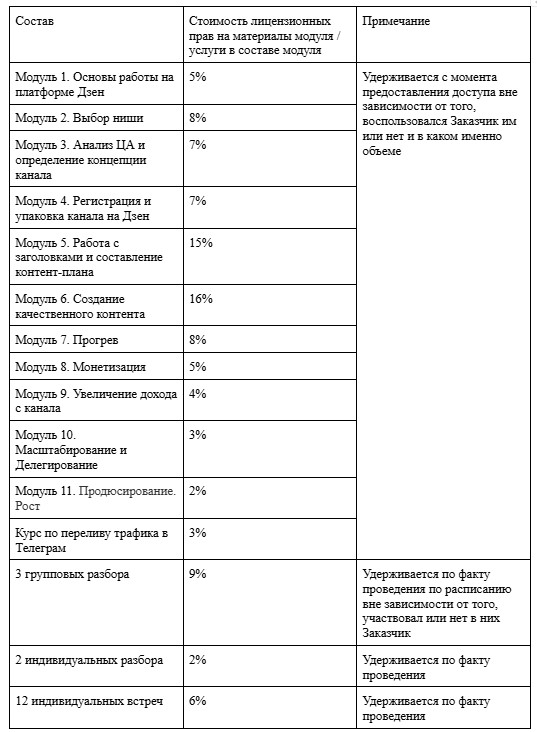 | Состав | Стоимость лицензионных прав на материалы модуля / услуги в составе модуля | Примечание |
|---|---|---|
| Модуль 1. Основы работы на платформе Дзен | 5% | Удерживается с момента предоставления доступа вне зависимости от того, воспользовался Заказчик им или нет и в каком именно объеме |
| Модуль 2. Выбор ниши | 8% | |
| Модуль 3. Анализ ЦА и определение концепции канала | 7% | |
| Модуль 4. Регистрация и упаковка канала на Дзен | 7% | |
| Модуль 5. Работа с заголовками и составление контент-плана | 15% | |
| Модуль 6. Создание качественного контента | 16% | |
| Модуль 7. Прогрев | 8% | |
| Модуль 8. Монетизация | 5% | |
| Модуль 9. Увеличение дохода с канала | 4% | |
| Модуль 10. Масштабирование и Делегирование | 3% | |
| Модуль 11. Продюсирование. Рост | 2% | |
| Курс по переливу трафика в Телеграм | 3% | |
| 3 групповых разбора | 9% | Удерживается по факту проведения по расписанию вне зависимости от того, участвовал или нет в них Заказчик |
| 2 индивидуальных разбора | 2% | Удерживается по факту проведения |
| 12 индивидуальных встреч | 6% | Удерживается по факту проведения |